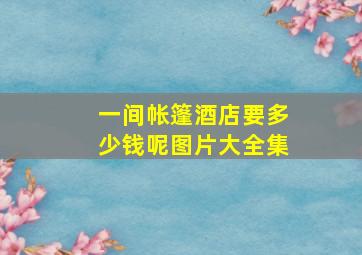 一间帐篷酒店要多少钱呢图片大全集